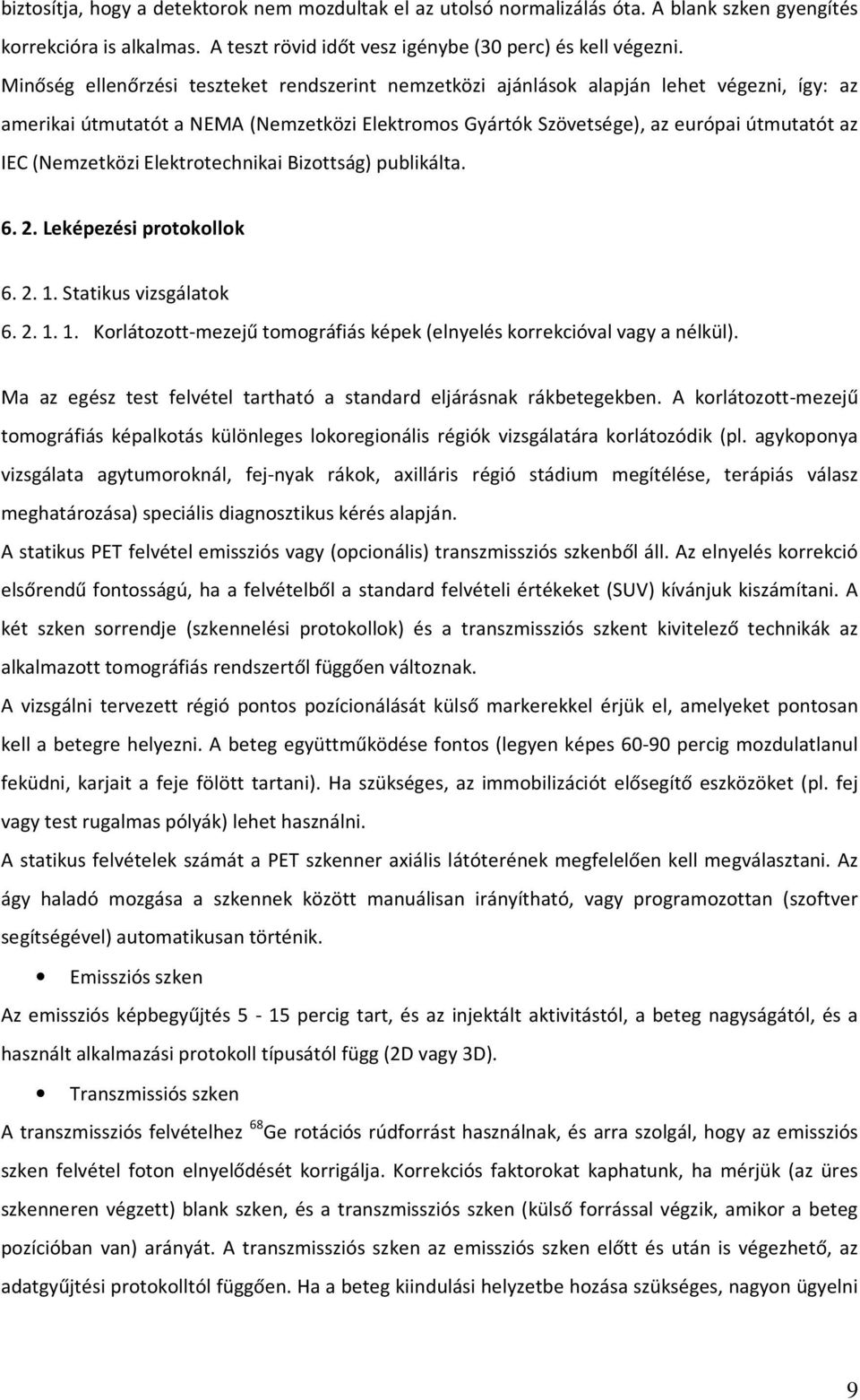 biztosítja, hogy a detektorok nem mozdultak el az utolsó normalizálás óta. A blank szken gyengítés korrekcióra is alkalmas. A teszt rövid időt vesz igénybe (30 perc) és kell végezni.

Minőség ellenőrzési teszteket rendszerint nemzetközi ajánlások alapján lehet végezni, így: az amerikai útmutatót a NEMA (Nemzetközi Elektromos Gyártók Szövetsége), az európai útmutatót az IEC (Nemzetközi Elektrotechnikai Bizottság) publikálta.

6. 2. Leképezési protokollok

6. 2. 1. Statikus vizsgálatok

6. 2. 1. 1. Korlátozott-mezejű tomográfiás képek (elnyelés korrekcióval vagy a nélkül).

Ma az egész test felvétel tartható a standard eljárásnak rákbetegekben. A korlátozott-mezejű tomográfiás képalkotás különleges lokoregionális régiók vizsgálatára korlátozódik (pl. agykoponya vizsgálata agytumoroknál, fej-nyak rákok, axilláris régió stádium megítélése, terápiás válasz meghatározása) speciális diagnosztikus kérés alapján.

A statikus PET felvétel emissziós vagy (opcionális) transzmissziós szkenből áll. Az elnyelés korrekció elsőrendű fontosságú, ha a felvételből a standard felvételi értékeket (SUV) kívánjuk kiszámítani. A két szken sorrendje (szkennelési protokollok) és a transzmissziós szkent kivitelező technikák az alkalmazott tomográfiás rendszertől függően változnak.

A vizsgálni tervezett régió pontos pozícionálását külső markerekkel érjük el, amelyeket pontosan kell a betegre helyezni. A beteg együttműködése fontos (legyen képes 60-90 percig mozdulatlanul feküdni, karjait a feje fölött tartani). Ha szükséges, az immobilizációt elősegítő eszközöket (pl. fej vagy test rugalmas pólyák) lehet használni.

A statikus felvételek számát a PET szkenner axiális látóterének megfelelően kell megválasztani. Az ágy haladó mozgása a szkennek között manuálisan irányítható, vagy programozottan (szoftver segítségével) automatikusan történik.

• Emissziós szken

Az emissziós képbegyűjtés 5 - 15 percig tart, és az injektált aktivitástól, a beteg nagyságától, és a használt alkalmazási protokoll típusától függ (2D vagy 3D).

• Transzmissiós szken

A transzmissziós felvételhez $^{68}$Ge rotációs rúdforrást használnak, és arra szolgál, hogy az emissziós szken felvétel foton elnyelődését korrigálja. Korrekciós faktorokat kaphatunk, ha mérjük (az üres szkenneren végzett) blank szken, és a transzmissziós szken (külső forrással végzik, amikor a beteg pozícióban van) arányát. A transzmissziós szken az emissziós szken előtt és után is végezhető, az adatgyűjtési protokolltól függően. Ha a beteg kiindulási helyzetbe hozása szükséges, nagyon ügyelni

9